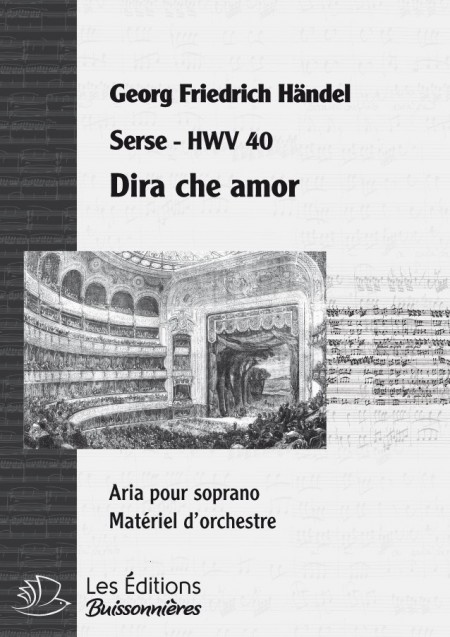 Georg Friedrich Händel

Serse - HWV 40

Dira che amor

Aria pour soprano
Matériel d'orchestre

Les Éditions
Buissonnières